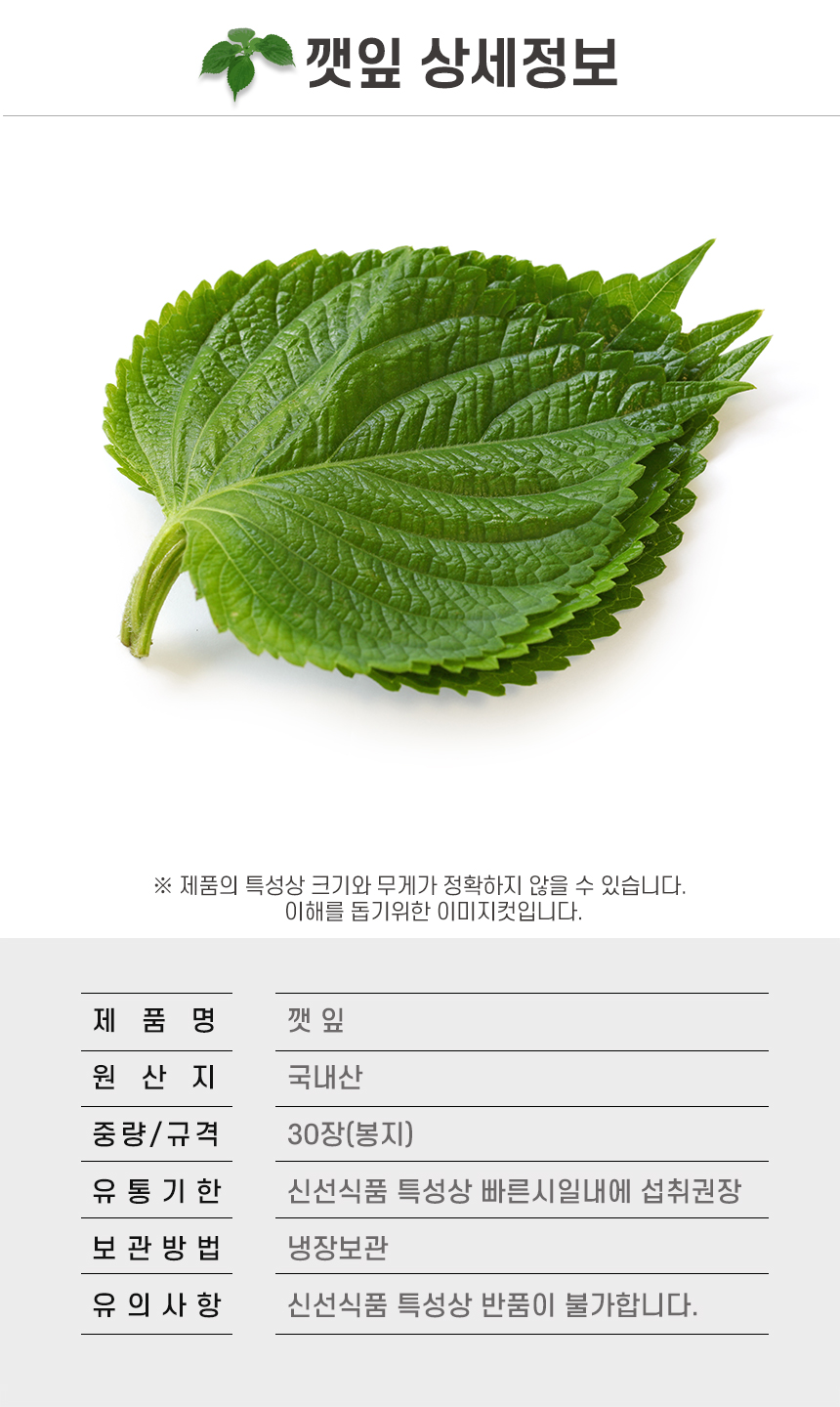 깻잎 상세정보

※ 제품의 특성상 크기와 무게가 정확하지 않을 수 있습니다.
이해를 돕기위한 이미지컷입니다.

제 품 명
깻 잎

원 산 지
국내산

중량/규격
30장(봉지)

유 통 기 한
신선식품 특성상 빠른시일내에 섭취권장

보 관 방 법
냉장보관

유 의 사 항
신선식품 특성상 반품이 불가합니다.